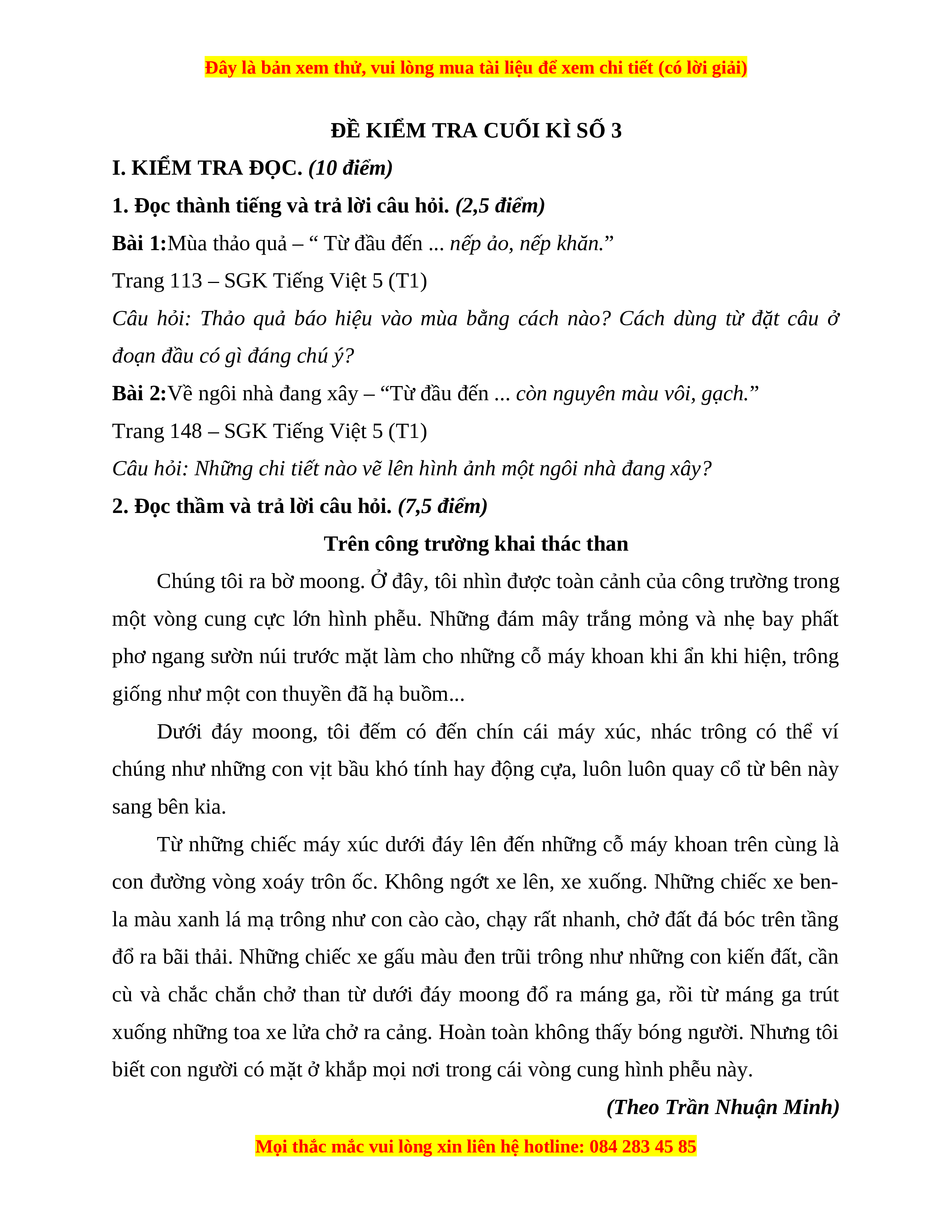 Đây là bản xem thử, vui lòng mua tài liệu để xem chi tiết (có lời giải)

ĐỀ KIỂM TRA CUỐI KÌ SỐ 3

I. KIỂM TRA ĐỌC. (10 điểm)

1. Đọc thành tiếng và trả lời câu hỏi. (2,5 điểm)

Bài 1:Mùa thảo quả – “ Từ đầu đến ... nếp ảo, nếp khăn.”

Trang 113 – SGK Tiếng Việt 5 (T1)

Câu hỏi: Thảo quả báo hiệu vào mùa bằng cách nào? Cách dùng từ đặt câu ở đoạn đầu có gì đáng chú ý?

Bài 2:Về ngôi nhà đang xây – “Từ đầu đến ... còn nguyên màu vôi, gạch.”

Trang 148 – SGK Tiếng Việt 5 (T1)

Câu hỏi: Những chi tiết nào vẽ lên hình ảnh một ngôi nhà đang xây?

2. Đọc thầm và trả lời câu hỏi. (7,5 điểm)

Trên công trường khai thác than

Chúng tôi ra bờ moong. Ở đây, tôi nhìn được toàn cảnh của công trường trong một vòng cung cực lớn hình phễu. Những đám mây trắng mỏng và nhẹ bay phất phơ ngang sườn núi trước mặt làm cho những cỗ máy khoan khi ẩn khi hiện, trông giống như một con thuyền đã hạ buồm...

Dưới đáy moong, tôi đếm có đến chín cái máy xúc, nhác trông có thể ví chúng như những con vịt bầu khó tính hay động cựa, luôn luôn quay cổ từ bên này sang bên kia.

Từ những chiếc máy xúc dưới đáy lên đến những cỗ máy khoan trên cùng là con đường vòng xoáy trôn ốc. Không ngớt xe lên, xe xuống. Những chiếc xe ben-la màu xanh lá mạ trông như con cào cào, chạy rất nhanh, chở đất đá bóc trên tầng đổ ra bãi thải. Những chiếc xe gấu màu đen trũi trông như những con kiến đất, cần cù và chắc chắn chở than từ dưới đáy moong đổ ra máng ga, rồi từ máng ga trút xuống những toa xe lửa chở ra cảng. Hoàn toàn không thấy bóng người. Nhưng tôi biết con người có mặt ở khắp mọi nơi trong cái vòng cung hình phễu này.

(Theo Trần Nhuận Minh)

Mọi thắc mắc vui lòng xin liên hệ hotline: 084 283 45 85